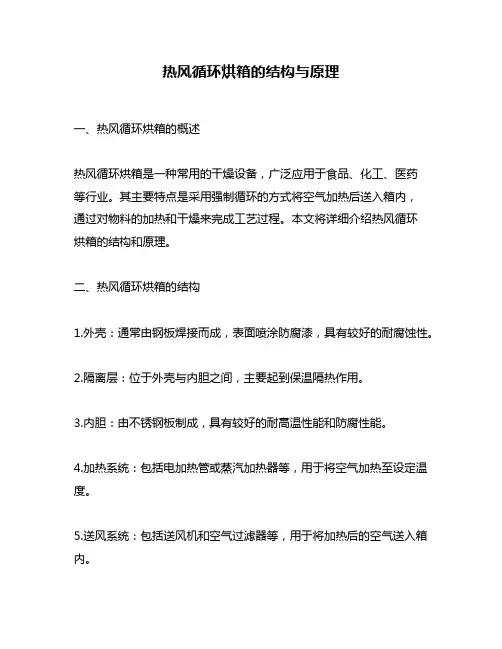 热风循环烘箱的结构与原理

一、热风循环烘箱的概述

热风循环烘箱是一种常用的干燥设备，广泛应用于食品、化工、医药等行业。其主要特点是采用强制循环的方式将空气加热后送入箱内，通过对物料的加热和干燥来完成工艺过程。本文将详细介绍热风循环烘箱的结构和原理。

二、热风循环烘箱的结构

1.外壳：通常由钢板焊接而成，表面喷涂防腐漆，具有较好的耐腐蚀性。

2.隔离层：位于外壳与内胆之间，主要起到保温隔热作用。

3.内胆：由不锈钢板制成，具有较好的耐高温性能和防腐性能。

4.加热系统：包括电加热管或蒸汽加热器等，用于将空气加热至设定温度。

5.送风系统：包括送风机和空气过滤器等，用于将加热后的空气送入箱内。